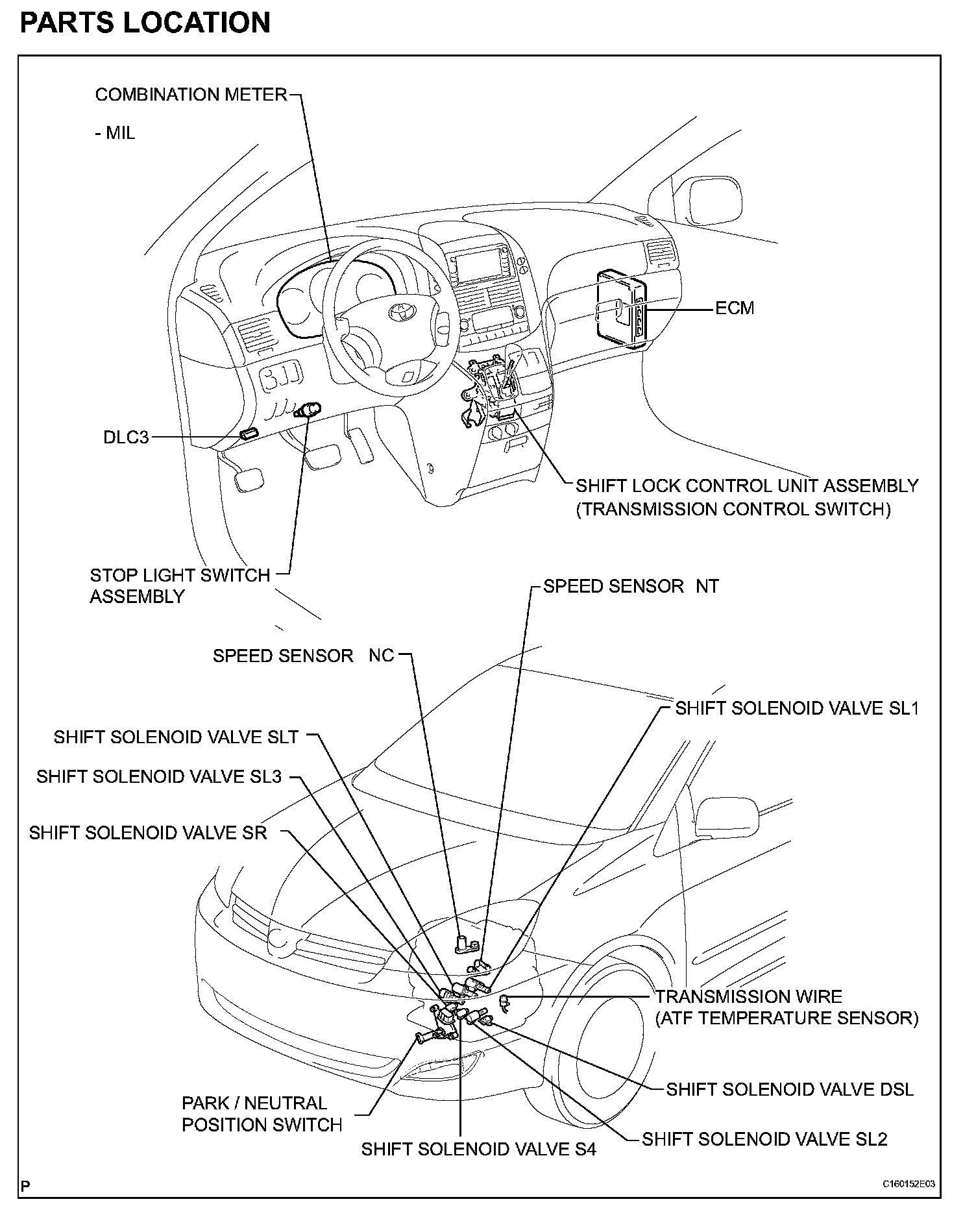 PARTS LOCATION

COMBINATION METER

- MIL

ECM

DLC3

SHIFT LOCK CONTROL UNIT ASSEMBLY (TRANSMISSION CONTROL SWITCH)

STOP LIGHT SWITCH ASSEMBLY

SPEED SENSOR NT

SPEED SENSOR NC

SHIFT SOLENOID VALVE SL1

SHIFT SOLENOID VALVE SLT

SHIFT SOLENOID VALVE SL3

SHIFT SOLENOID VALVE SR

TRANSMISSION WIRE (ATF TEMPERATURE SENSOR)

SHIFT SOLENOID VALVE DSL

PARK / NEUTRAL POSITION SWITCH

SHIFT SOLENOID VALVE SL2

SHIFT SOLENOID VALVE S4

P

C160152E03